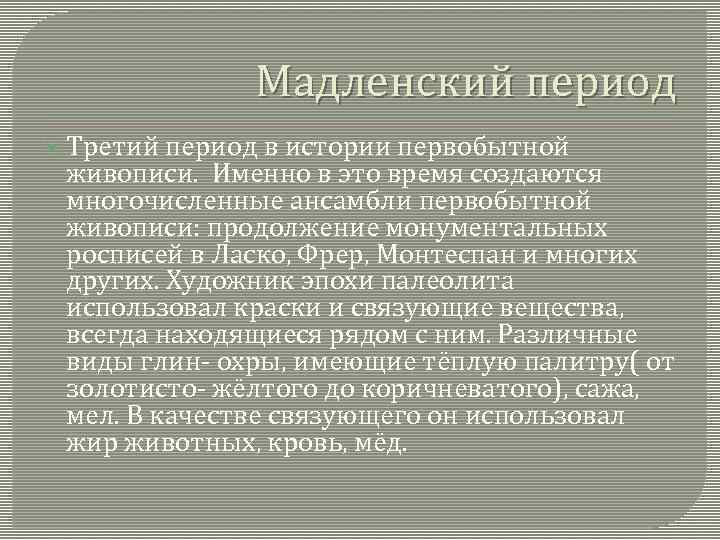 Мадленский период

Третий период в истории первобытной живописи. Именно в это время создаются многочисленные ансамбли первобытной живописи: продолжение монументальных росписей в Ласко, Фрер, Монтеспан и многих других. Художник эпохи палеолита использовал краски и связующие вещества, всегда находящиеся рядом с ним. Различные виды глин- охры, имеющие тёплую палитру( от золотисто- жёлтого до коричневатого), сажа, мел. В качестве связующего он использовал жир животных, кровь, мёд.